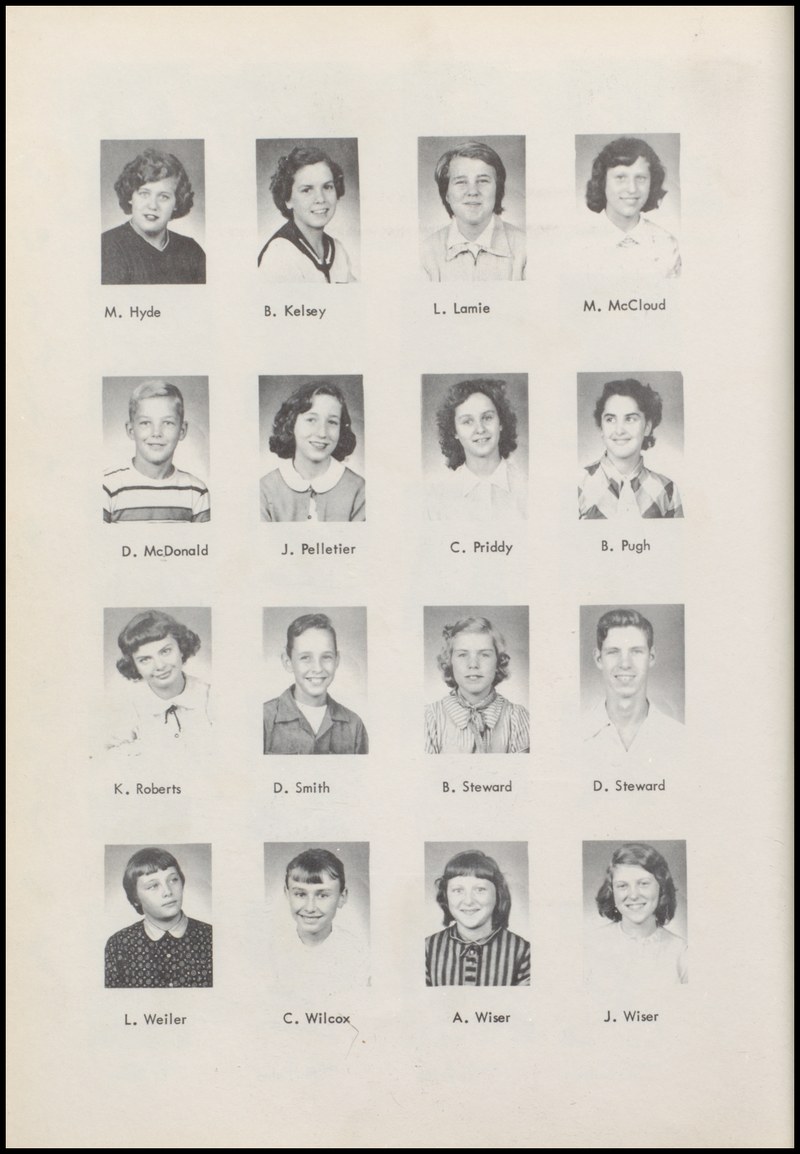 M. Hyde B. Kelsey L. Lamie M. McCloud

D. McDonald J. Pelletier C. Priddy B. Pugh

K. Roberts D. Smith B. Steward D. Steward

L. Weiler C. Wilcox A. Wiser J. Wiser